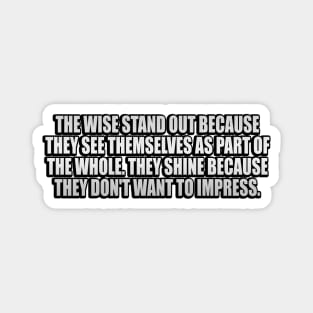 THE WISE STAND OUT BECAUSE THEY SEE THEMSELVES AS PART OF THE WHOLE. THEY SHINE BECAUSE THEY DON'T WANT TO IMPRESS.